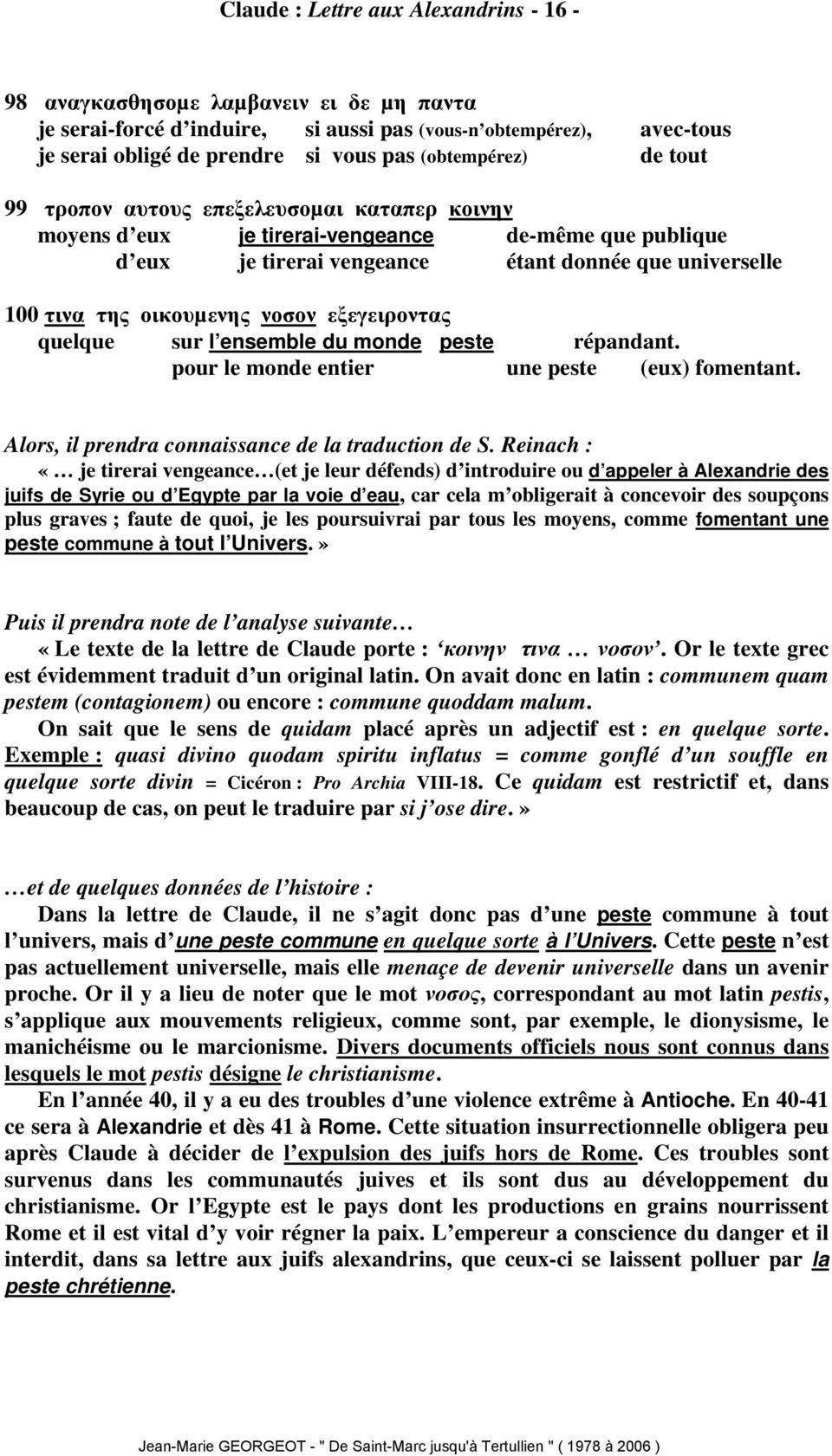 Claude : Lettre aux Alexandrins - 16 -

98 αναγκασθησομε λαμβανειν ει δε μη παντα
je serai-forcé d'induire, si aussi pas (vous-n'obtempérez), avec-tous
je serai obligé de prendre si vous pas (obtempérez) de tout

99 τροπον αυτους επεξελευσομαι καταπερ κοινην
moyens d'eux je tirerai-vengeance de-même que publique
d'eux je tirerai vengeance étant donnée que universelle

100 τινα της οικουμενης νοσον εξεγειροντας
quelque sur l'ensemble du monde peste répandant.
pour le monde entier une peste (eux) fomentant.

Alors, il prendra connaissance de la traduction de S. Reinach :
« … je tirerai vengeance…(et je leur défends) d'introduire ou d'appeler à Alexandrie des juifs de Syrie ou d'Egypte par la voie d'eau, car cela m'obligerait à concevoir des soupçons plus graves ; faute de quoi, je les poursuivrai par tous les moyens, comme fomentant une peste commune à tout l'Univers.»

Puis il prendra note de l'analyse suivante…
« Le texte de la lettre de Claude porte : 'κοινην τινα … νοσον'. Or le texte grec est évidemment traduit d'un original latin. On avait donc en latin : communem quam pestem (contagionem) ou encore : commune quoddam malum.
On sait que le sens de quidam placé après un adjectif est : en quelque sorte. Exemple : quasi divino quodam spiritu inflatus = comme gonflé d'un souffle en quelque sorte divin = Cicéron : Pro Archia VIII-18. Ce quidam est restrictif et, dans beaucoup de cas, on peut le traduire par si j'ose dire.»

…et de quelques données de l'histoire :
Dans la lettre de Claude, il ne s'agit donc pas d'une peste commune à tout l'univers, mais d'une peste commune en quelque sorte à l'Univers. Cette peste n'est pas actuellement universelle, mais elle menaçe de devenir universelle dans un avenir proche. Or il y a lieu de noter que le mot νοσος, correspondant au mot latin pestis, s'applique aux mouvements religieux, comme sont, par exemple, le dionysisme, le manichéisme ou le marcionisme. Divers documents officiels nous sont connus dans lesquels le mot pestis désigne le christianisme.
En l'année 40, il y a eu des troubles d'une violence extrême à Antioche. En 40-41 ce sera à Alexandrie et dès 41 à Rome. Cette situation insurrectionnelle obligera peu après Claude à décider de l'expulsion des juifs hors de Rome. Ces troubles sont survenus dans les communautés juives et ils sont dus au développement du christianisme. Or l'Egypte est le pays dont les productions en grains nourrissent Rome et il est vital d'y voir régner la paix. L'empereur a conscience du danger et il interdit, dans sa lettre aux juifs alexandrins, que ceux-ci se laissent polluer par la peste chrétienne.

Jean-Marie GEORGEOT - " De Saint-Marc jusqu'à Tertullien " ( 1978 à 2006 )